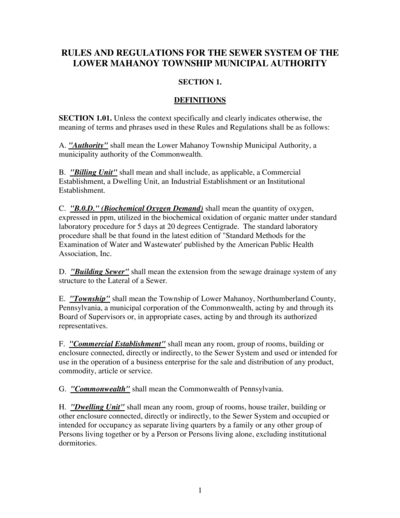 RULES AND REGULATIONS FOR THE SEWER SYSTEM OF THE LOWER MAHANOY TOWNSHIP MUNICIPAL AUTHORITY

SECTION 1.

DEFINITIONS

SECTION 1.01. Unless the context specifically and clearly indicates otherwise, the meaning of terms and phrases used in these Rules and Regulations shall be as follows:

A. "Authority" shall mean the Lower Mahanoy Township Municipal Authority, a municipality authority of the Commonwealth.

B. "Billing Unit" shall mean and shall include, as applicable, a Commercial Establishment, a Dwelling Unit, an Industrial Establishment or an Institutional Establishment.

C. "B.0.D." (Biochemical Oxygen Demand) shall mean the quantity of oxygen, expressed in ppm, utilized in the biochemical oxidation of organic matter under standard laboratory procedure for 5 days at 20 degrees Centigrade. The standard laboratory procedure shall be that found in the latest edition of "Standard Methods for the Examination of Water and Wastewater' published by the American Public Health Association, Inc.

D. "Building Sewer" shall mean the extension from the sewage drainage system of any structure to the Lateral of a Sewer.

E. "Township" shall mean the Township of Lower Mahanoy, Northumberland County, Pennsylvania, a municipal corporation of the Commonwealth, acting by and through its Board of Supervisors or, in appropriate cases, acting by and through its authorized representatives.

F. "Commercial Establishment" shall mean any room, group of rooms, building or enclosure connected, directly or indirectly, to the Sewer System and used or intended for use in the operation of a business enterprise for the sale and distribution of any product, commodity, article or service.

G. "Commonwealth" shall mean the Commonwealth of Pennsylvania.

H. "Dwelling Unit" shall mean any room, group of rooms, house trailer, building or other enclosure connected, directly or indirectly, to the Sewer System and occupied or intended for occupancy as separate living quarters by a family or any other group of Persons living together or by a Person or Persons living alone, excluding institutional dormitories.

1